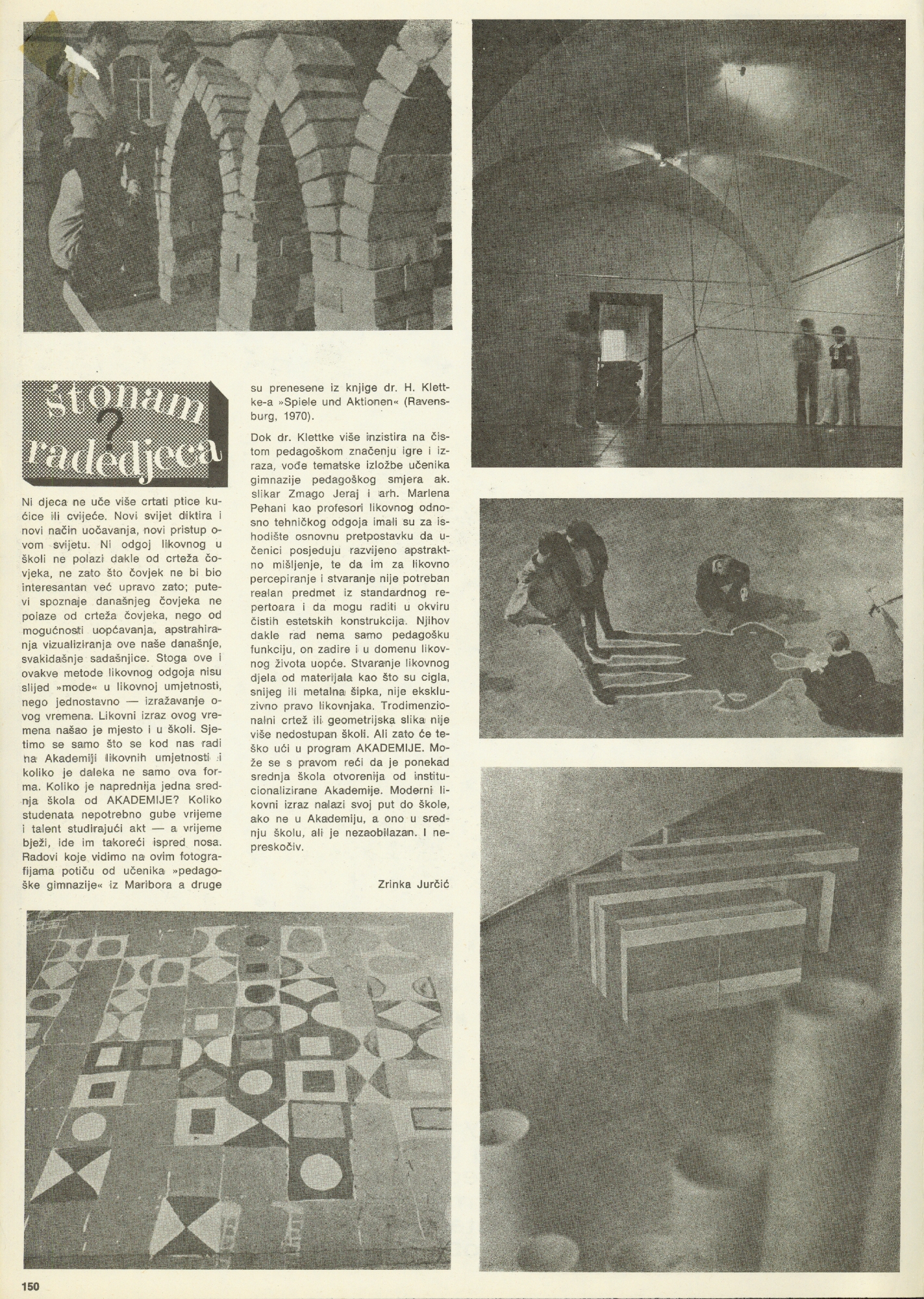 što nam ? rade djeca

Ni djeca ne uče više crtati ptice kućice ili cvijeće. Novi svijet diktira i novi način uočavanja, novi pristup ovom svijetu. Ni odgoj likovnog u školi ne polazi dakle od crteža čovjeka, ne zato što čovjek ne bi bio interesantan već upravo zato; putevi spoznaje današnjeg čovjeka ne polaze od crteža čovjeka, nego od mogućnosti uopćavanja, apstrahiranja vizualiziranja ove naše današnje, svakidašnje sadašnjice. Stoga ove i ovakve metode likovnog odgoja nisu slijed »mode« u likovnoj umjetnosti, nego jednostavno — izražavanje ovog vremena. Likovni izraz ovog vremena našao je mjesto i u školi. Sjetimo se samo što se kod nas radi na Akademiji likovnih umjetnosti i koliko je daleka ne samo ova forma. Koliko je naprednija jedna srednja škola od AKADEMIJE? Koliko studenata nepotrebno gube vrijeme i talent studirajući akt — a vrijeme bježi, ide im takoreći ispred nosa. Radovi koje vidimo na ovim fotografijama potiču od učenika »pedagoške gimnazije« iz Maribora a druge su prenesene iz knjige dr. H. Klettke-a »Spiele und Aktionen« (Ravensburg, 1970).

Dok dr. Klettke više inzistira na čistom pedagoškom značenju igre i izraza, vođe tematske izložbe učenika gimnazije pedagoškog smjera ak. slikar Zmago Jeraj i arh. Marlena Pehani kao profesori likovnog odnosno tehničkog odgoja imali su za ishodište osnovnu pretpostavku da učenici posjeduju razvijeno apstraktno mišljenje, te da im za likovno percepiranje i stvaranje nije potreban realan predmet iz standardnog repertoara i da mogu raditi u okviru čistih estetskih konstrukcija. Njihov dakle rad nema samo pedagošku funkciju, on zadire i u domenu likovnog života uopće. Stvaranje likovnog djela od materijala kao što su cigla, snijeg ili metalna šipka, nije ekskluzivno pravo likovnjaka. Trodimenzionalni crtež ili geometrijska slika nije više nedostupan školi. Ali zato će teško ući u program AKADEMIJE. Može se s pravom reći da je ponekad srednja škola otvorenija od institucionalizirane Akademije. Moderni likovni izraz nalazi svoj put do škole, ako ne u Akademiju, a ono u srednju školu, ali je nezaobilazan. I nepreskočiv.

Zrinka Jurčić

150